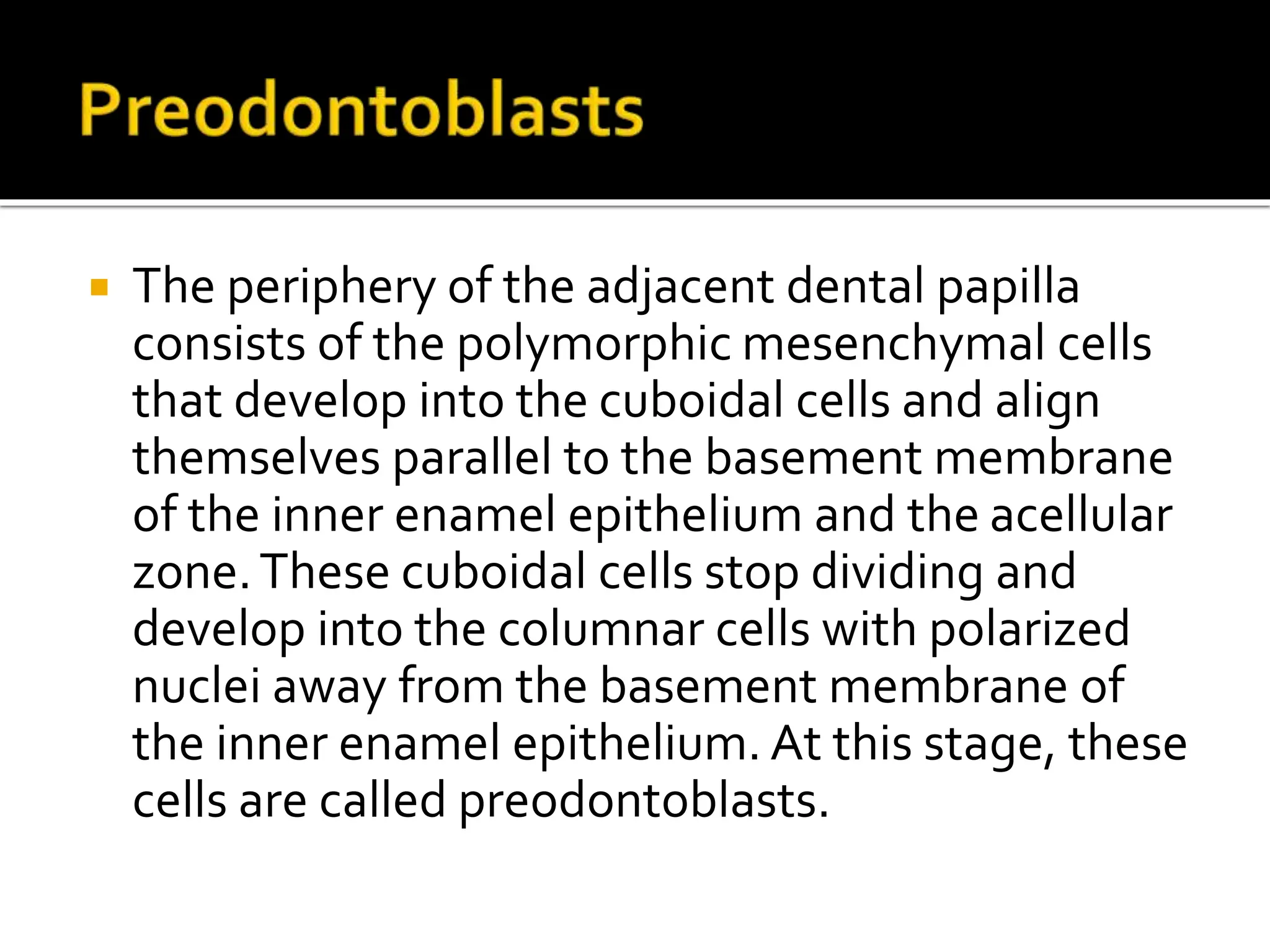 Preodontoblasts

▪ The periphery of the adjacent dental papilla consists of the polymorphic mesenchymal cells that develop into the cuboidal cells and align themselves parallel to the basement membrane of the inner enamel epithelium and the acellular zone. These cuboidal cells stop dividing and develop into the columnar cells with polarized nuclei away from the basement membrane of the inner enamel epithelium. At this stage, these cells are called preodontoblasts.